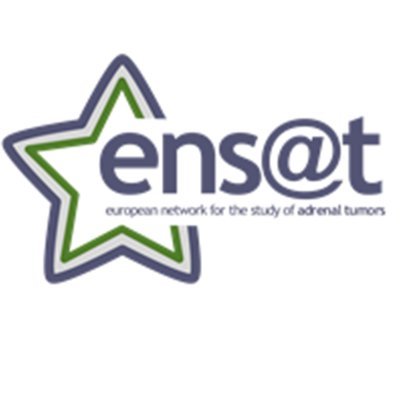 ens@t
european network for the study of adrenal tumors